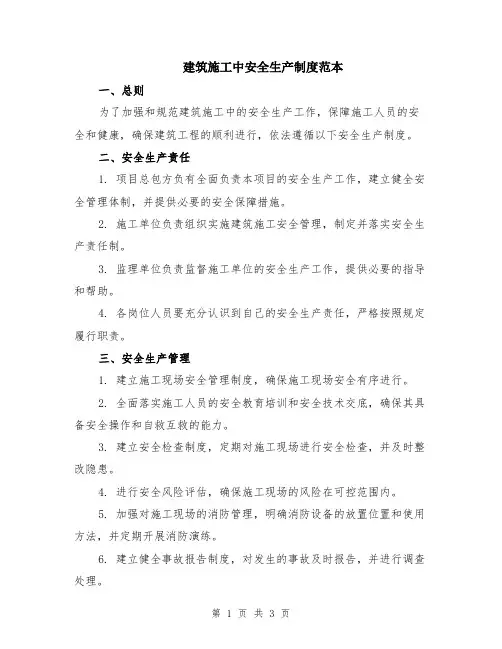 建筑施工中安全生产制度范本

一、总则

为了加强和规范建筑施工中的安全生产工作，保障施工人员的安全和健康，确保建筑工程的顺利进行，依法遵循以下安全生产制度。

二、安全生产责任

1. 项目总包方负有全面负责本项目的安全生产工作，建立健全安全管理体制，并提供必要的安全保障措施。

2. 施工单位负责组织实施建筑施工安全管理，制定并落实安全生产责任制。

3. 监理单位负责监督施工单位的安全生产工作，提供必要的指导和帮助。

4. 各岗位人员要充分认识到自己的安全生产责任，严格按照规定履行职责。

三、安全生产管理

1. 建立施工现场安全管理制度，确保施工现场安全有序进行。

2. 全面落实施工人员的安全教育培训和安全技术交底，确保其具备安全操作和自救互救的能力。

3. 建立安全检查制度，定期对施工现场进行安全检查，并及时整改隐患。

4. 进行安全风险评估，确保施工现场的风险在可控范围内。

5. 加强对施工现场的消防管理，明确消防设备的放置位置和使用方法，并定期开展消防演练。

6. 建立健全事故报告制度，对发生的事故及时报告，并进行调查处理。

第 1 页 共 3 页